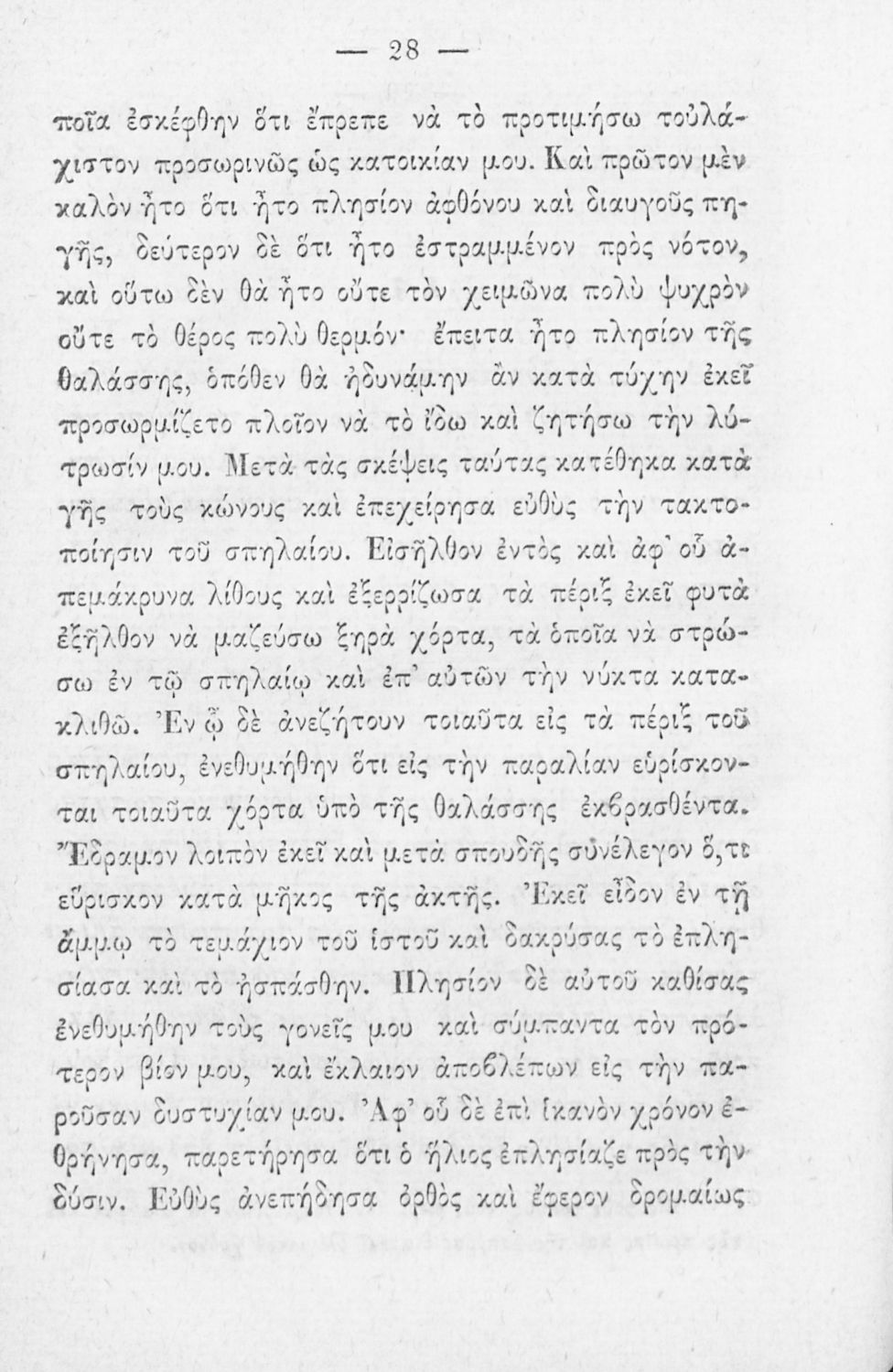 — 28 —

ποῖα ἐσκέφθην ὅτι ἔπρεπε νὰ τὸ προτιμήσω τοὐλάχιστον προσωρινῶς ὡς κατοικίαν μου. Καὶ πρῶτον μὲν καλὸν ἦτο ὅτι ἦτο πλησίον ἀφθόνου καὶ διαυγοῦς πηγῆς, δεύτερον δὲ ὅτι ἦτο ἐστραμμένον πρὸς νότον, καὶ οὕτω δὲν θὰ ἦτο οὔτε τὸν χειμῶνα πολὺ ψυχρὸν οὔτε τὸ θέρος πολὺ θερμόν· ἔπειτα ἦτο πλησίον τῆς θαλάσσης, ὁπόθεν θὰ ἠδυνάμην ἂν κατὰ τύχην ἐκεῖ προσωρμίζετο πλοῖον νὰ τὸ ἴδω καὶ ζητήσω τὴν λύτρωσίν μου. Μετὰ τὰς σκέψεις ταύτας κατέθηκα κατὰ γῆς τοὺς κώνους καὶ ἐπεχείρησα εὐθὺς τὴν τακτοποίησιν τοῦ σπηλαίου. Εἰσῆλθον ἐντὸς καὶ ἀφ' οὗ ἀπεμάκρυνα λίθους καὶ ἐξερρίζωσα τὰ πέριξ ἐκεῖ φυτὰ ἐξῆλθον νὰ μαζεύσω ξηρὰ χόρτα, τὰ ὁποῖα νὰ στρώσω ἐν τῷ σπηλαίῳ καὶ ἐπ' αὐτῶν τὴν νύκτα κατακλιθῶ. Ἐν ᾧ δὲ ἀνεζήτουν τοιαῦτα εἰς τὰ πέριξ τοῦ σπηλαίου, ἐνεθυμήθην ὅτι εἰς τὴν παραλίαν εὑρίσκονται τοιαῦτα χόρτα ὑπὸ τῆς θαλάσσης ἐκβρασθέντα. Ἔδραμον λοιπὸν ἐκεῖ καὶ μετὰ σπουδῆς συνέλεγον ὅ,τι εὕρισκον κατὰ μῆκος τῆς ἀκτῆς. Ἐκεῖ εἶδον ἐν τῇ ἄμμῳ τὸ τεμάχιον τοῦ ἱστοῦ καὶ δακρύσας τὸ ἐπλησίασα καὶ τὸ ἠσπάσθην. Πλησίον δὲ αὐτοῦ καθίσας ἐνεθυμήθην τοὺς γονεῖς μου καὶ σύμπαντα τὸν πρότερον βίον μου, καὶ ἔκλαιον ἀποβλέπων εἰς τὴν παροῦσαν δυστυχίαν μου. Ἀφ' οὗ δὲ ἐπὶ ἱκανὸν χρόνον ἐθρήνησα, παρετήρησα ὅτι ὁ ἥλιος ἐπλησίαζε πρὸς τὴν δύσιν. Εὐθὺς ἀνεπήδησα ὀρθὸς καὶ ἔφερον δρομαίως